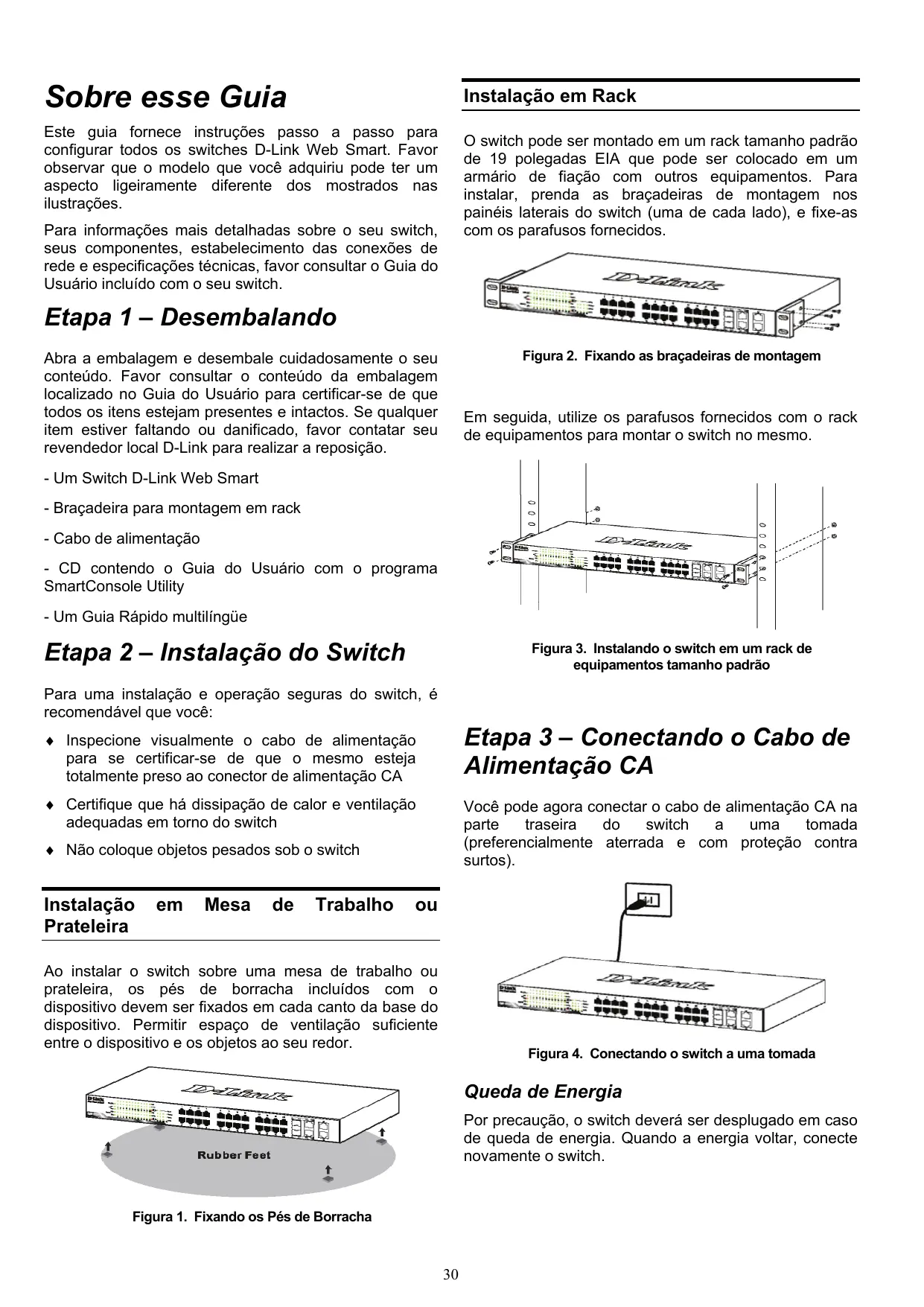 Sobre esse Guia

Este guia fornece instruções passo a passo para configurar todos os switches D-Link Web Smart. Favor observar que o modelo que você adquiriu pode ter um aspecto ligeiramente diferente dos mostrados nas ilustrações.

Para informações mais detalhadas sobre o seu switch, seus componentes, estabelecimento das conexões de rede e especificações técnicas, favor consultar o Guia do Usuário incluído com o seu switch.

Etapa 1 – Desembalando

Abra a embalagem e desembale cuidadosamente o seu conteúdo. Favor consultar o conteúdo da embalagem localizado no Guia do Usuário para certificar-se de que todos os itens estejam presentes e intactos. Se qualquer item estiver faltando ou danificado, favor contatar seu revendedor local D-Link para realizar a reposição.

- Um Switch D-Link Web Smart

- Braçadeira para montagem em rack

- Cabo de alimentação

- CD contendo o Guia do Usuário com o programa SmartConsole Utility

- Um Guia Rápido multilíngüe

Etapa 2 – Instalação do Switch

Para uma instalação e operação seguras do switch, é recomendável que você:

♦ Inspecione visualmente o cabo de alimentação para se certificar-se de que o mesmo esteja totalmente preso ao conector de alimentação CA

♦ Certifique que há dissipação de calor e ventilação adequadas em torno do switch

♦ Não coloque objetos pesados sob o switch

Instalação em Mesa de Trabalho ou Prateleira

Ao instalar o switch sobre uma mesa de trabalho ou prateleira, os pés de borracha incluídos com o dispositivo devem ser fixados em cada canto da base do dispositivo. Permitir espaço de ventilação suficiente entre o dispositivo e os objetos ao seu redor.

D-Link

Rubber Feet

Figura 1. Fixando os Pés de Borracha

Instalação em Rack

O switch pode ser montado em um rack tamanho padrão de 19 polegadas EIA que pode ser colocado em um armário de fiação com outros equipamentos. Para instalar, prenda as braçadeiras de montagem nos painéis laterais do switch (uma de cada lado), e fixe-as com os parafusos fornecidos.

D-Link

Figura 2. Fixando as braçadeiras de montagem

Em seguida, utilize os parafusos fornecidos com o rack de equipamentos para montar o switch no mesmo.

D-Link

Figura 3. Instalando o switch em um rack de equipamentos tamanho padrão

Etapa 3 – Conectando o Cabo de Alimentação CA

Você pode agora conectar o cabo de alimentação CA na parte traseira do switch a uma tomada (preferencialmente aterrada e com proteção contra surtos).

D-Link

Figura 4. Conectando o switch a uma tomada

Queda de Energia

Por precaução, o switch deverá ser desplugado em caso de queda de energia. Quando a energia voltar, conecte novamente o switch.

30